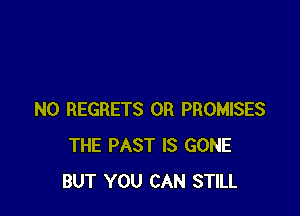 NO REGRETS OR PROMISES

THE PAST IS GONE

BUT YOU CAN STILL